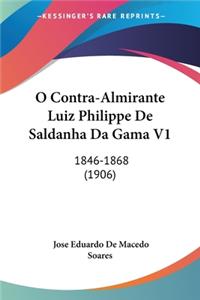 KESSINGER'S RARE REPRINTS

O Contra-Almirante Luiz Philippe De Saldanha Da Gama V1

1846-1868
(1906)

Jose Eduardo De Macedo Soares